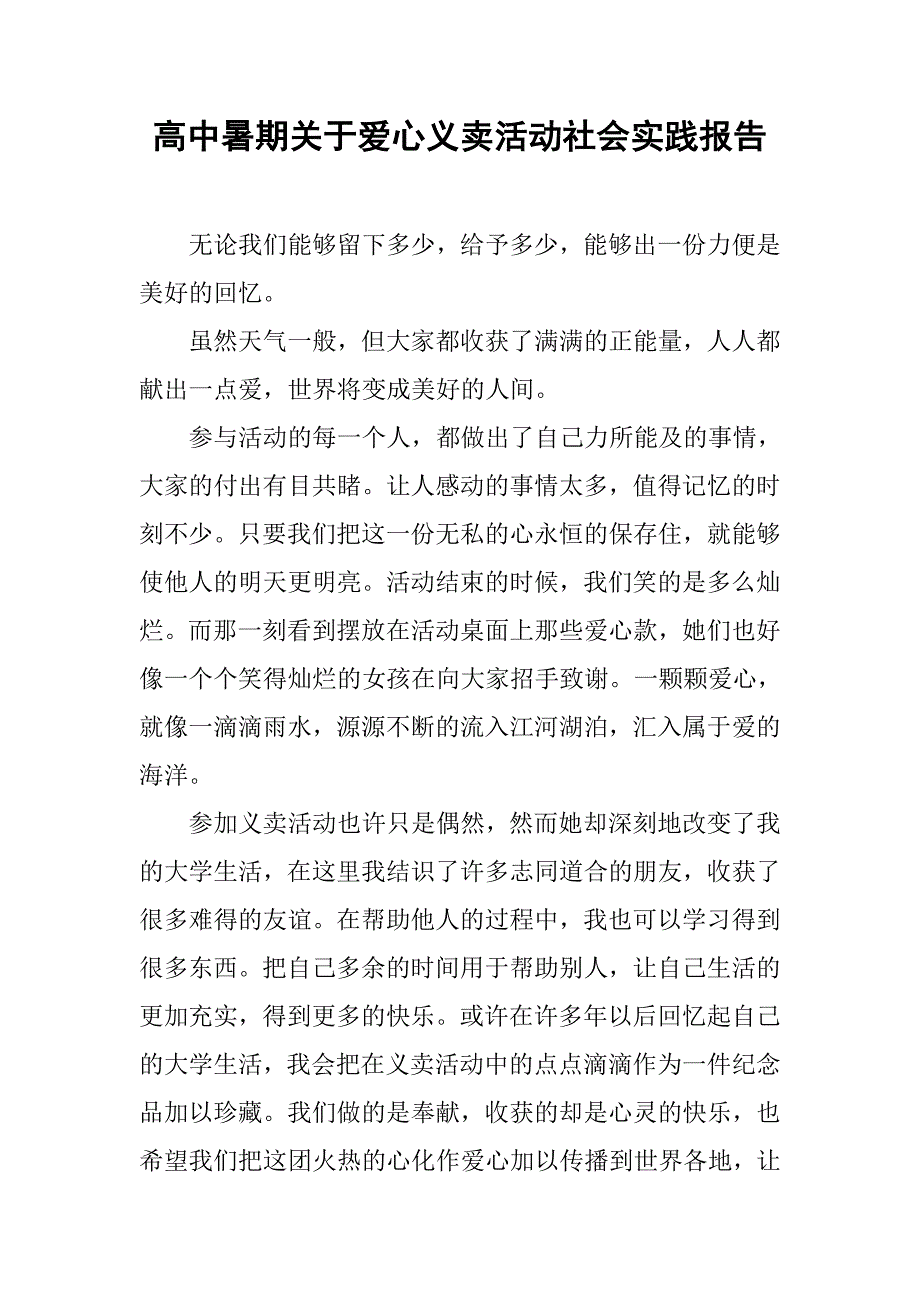 高中暑期关于爱心义卖活动社会实践报告

无论我们能够留下多少，给予多少，能够出一份力便是美好的回忆。

虽然天气一般，但大家都收获了满满的正能量，人人都献出一点爱，世界将变成美好的人间。

参与活动的每一个人，都做出了自己力所能及的事情，大家的付出有目共睹。让人感动的事情太多，值得记忆的时刻不少。只要我们把这一份无私的心永恒的保存住，就能够使他人的明天更明亮。活动结束的时候，我们笑的是多么灿烂。而那一刻看到摆放在活动桌面上那些爱心款，她们也好像一个个笑得灿烂的女孩在向大家招手致谢。一颗颗爱心，就像一滴滴雨水，源源不断的流入江河湖泊，汇入属于爱的海洋。

参加义卖活动也许只是偶然，然而她却深刻地改变了我的大学生活，在这里我结识了许多志同道合的朋友，收获了很多难得的友谊。在帮助他人的过程中，我也可以学习得到很多东西。把自己多余的时间用于帮助别人，让自己生活的更加充实，得到更多的快乐。或许在许多年以后回忆起自己的大学生活，我会把在义卖活动中的点点滴滴作为一件纪念品加以珍藏。我们做的是奉献，收获的却是心灵的快乐，也希望我们把这团火热的心化作爱心加以传播到世界各地，让